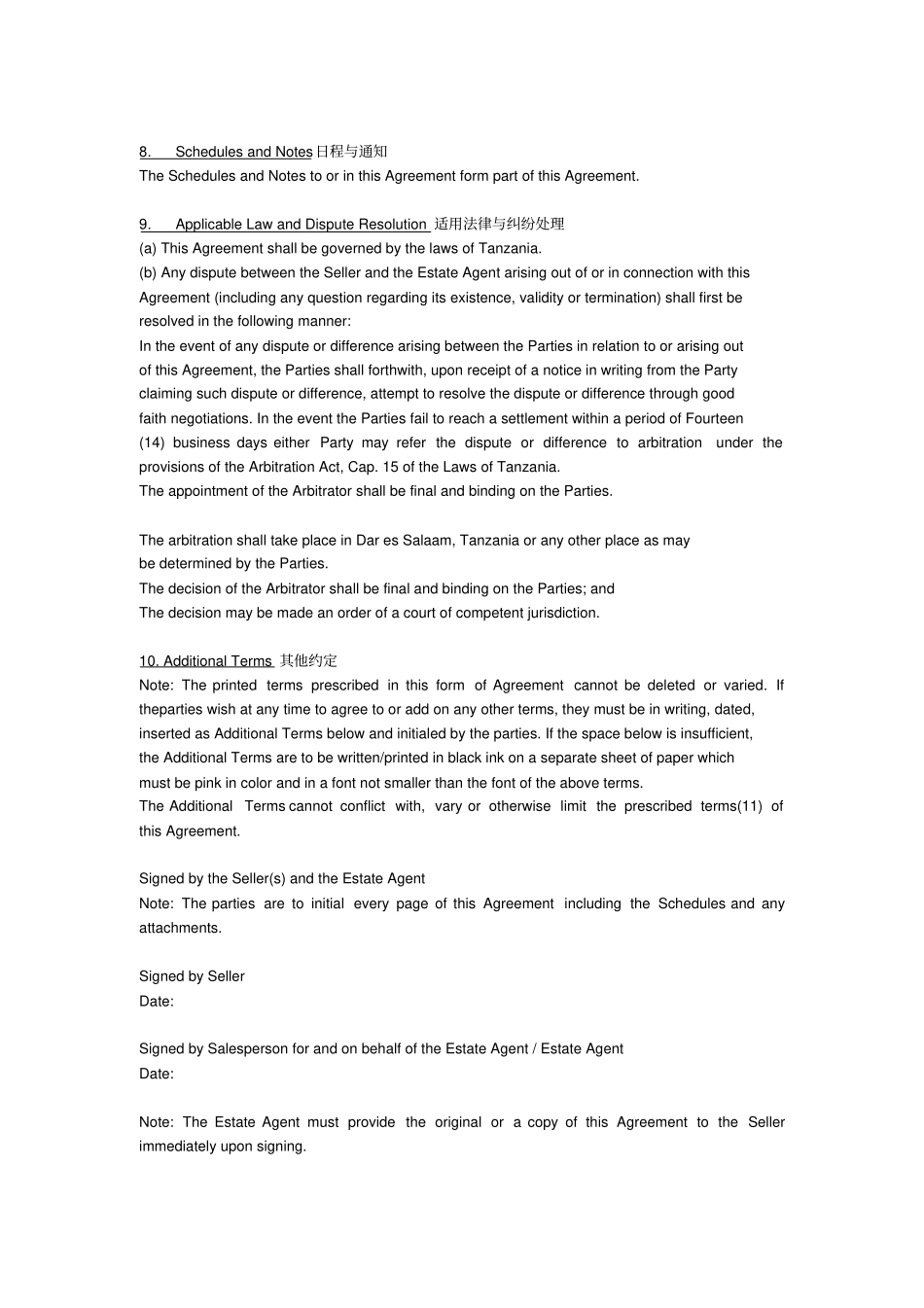 8. Schedules and Notes 日程与通知
The Schedules and Notes to or in this Agreement form part of this Agreement.

9. Applicable Law and Dispute Resolution 适用法律与纠纷处理
(a) This Agreement shall be governed by the laws of Tanzania.
(b) Any dispute between the Seller and the Estate Agent arising out of or in connection with this Agreement (including any question regarding its existence, validity or termination) shall first be resolved in the following manner:
In the event of any dispute or difference arising between the Parties in relation to or arising out of this Agreement, the Parties shall forthwith, upon receipt of a notice in writing from the Party claiming such dispute or difference, attempt to resolve the dispute or difference through good faith negotiations. In the event the Parties fail to reach a settlement within a period of Fourteen (14) business days either Party may refer the dispute or difference to arbitration under the provisions of the Arbitration Act, Cap. 15 of the Laws of Tanzania.
The appointment of the Arbitrator shall be final and binding on the Parties.

The arbitration shall take place in Dar es Salaam, Tanzania or any other place as may be determined by the Parties.
The decision of the Arbitrator shall be final and binding on the Parties; and
The decision may be made an order of a court of competent jurisdiction.

10. Additional Terms 其他约定
Note: The printed terms prescribed in this form of Agreement cannot be deleted or varied. If theparties wish at any time to agree to or add on any other terms, they must be in writing, dated, inserted as Additional Terms below and initialed by the parties. If the space below is insufficient, the Additional Terms are to be written/printed in black ink on a separate sheet of paper which must be pink in color and in a font not smaller than the font of the above terms.
The Additional Terms cannot conflict with, vary or otherwise limit the prescribed terms(11) of this Agreement.

Signed by the Seller(s) and the Estate Agent
Note: The parties are to initial every page of this Agreement including the Schedules and any attachments.

Signed by Seller
Date:

Signed by Salesperson for and on behalf of the Estate Agent / Estate Agent
Date:

Note: The Estate Agent must provide the original or a copy of this Agreement to the Seller immediately upon signing.